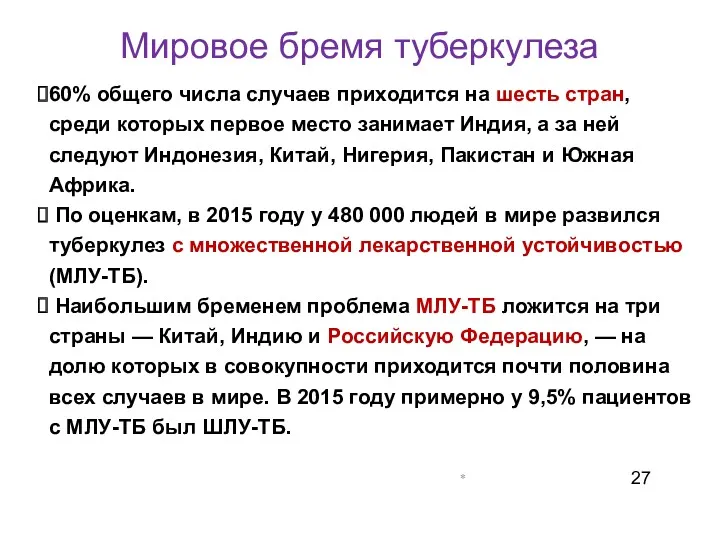 Мировое бремя туберкулеза

60% общего числа случаев приходится на шесть стран, среди которых первое место занимает Индия, а за ней следуют Индонезия, Китай, Нигерия, Пакистан и Южная Африка.

По оценкам, в 2015 году у 480 000 людей в мире развился туберкулез с множественной лекарственной устойчивостью (МЛУ-ТБ).

Наибольшим бременем проблема МЛУ-ТБ ложится на три страны — Китай, Индию и Российскую Федерацию, — на долю которых в совокупности приходится почти половина всех случаев в мире. В 2015 году примерно у 9,5% пациентов с МЛУ-ТБ был ШЛУ-ТБ.

*

27